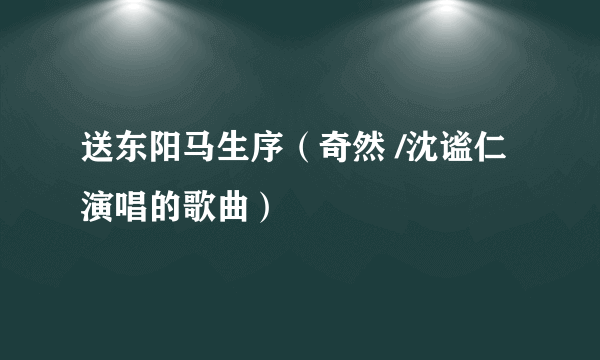 送东阳马生序（奇然 /沈谧仁演唱的歌曲）